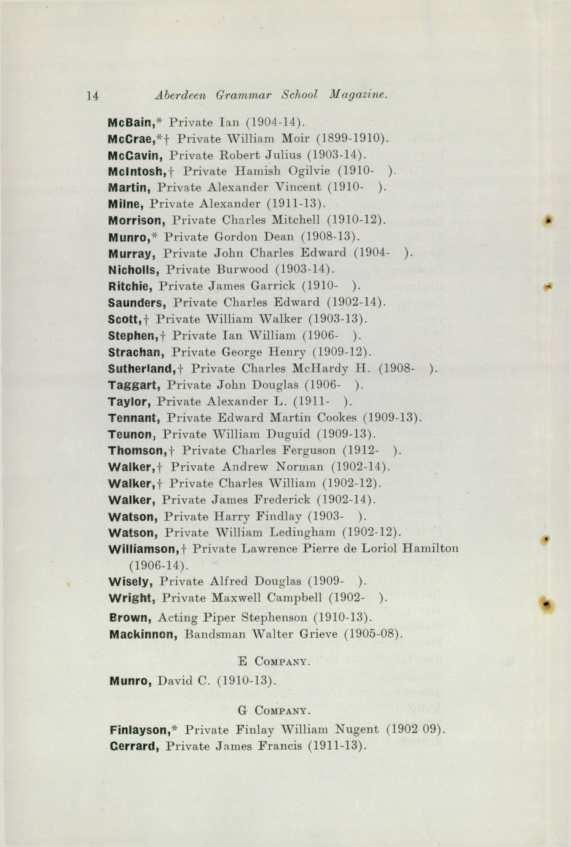 14 Aberdeen Grammar School Magazine.

McBain,* Private Ian (1904-14).
McCrae,*† Private William Moir (1899-1910).
McCavin, Private Robert Julius (1903-14).
McIntosh,† Private Hamish Ogilvie (1910- ).
Martin, Private Alexander Vincent (1910- ).
Milne, Private Alexander (1911-13).
Morrison, Private Charles Mitchell (1910-12).
Munro,* Private Gordon Dean (1908-13).
Murray, Private John Charles Edward (1904- ).
Nicholls, Private Burwood (1903-14).
Ritchie, Private James Garrick (1910- ).
Saunders, Private Charles Edward (1902-14).
Scott,† Private William Walker (1903-13).
Stephen,† Private Ian William (1906- ).
Strachan, Private George Henry (1909-12).
Sutherland,† Private Charles McHardy H. (1908- ).
Taggart, Private John Douglas (1906- ).
Taylor, Private Alexander L. (1911- ).
Tennant, Private Edward Martin Cookes (1909-13).
Teunon, Private William Duguid (1909-13).
Thomson,† Private Charles Ferguson (1912- ).
Walker,† Private Andrew Norman (1902-14).
Walker,† Private Charles William (1902-12).
Walker, Private James Frederick (1902-14).
Watson, Private Harry Findlay (1903- ).
Watson, Private William Ledingham (1902-12).
Williamson,† Private Lawrence Pierre de Loriol Hamilton (1906-14).
Wisely, Private Alfred Douglas (1909- ).
Wright, Private Maxwell Campbell (1902- ).
Brown, Acting Piper Stephenson (1910-13).
Mackinnon, Bandsman Walter Grieve (1905-08).

E Company.

Munro, David C. (1910-13).

G Company.

Finlayson,* Private Finlay William Nugent (1902 09).
Cerrard, Private James Francis (1911-13).